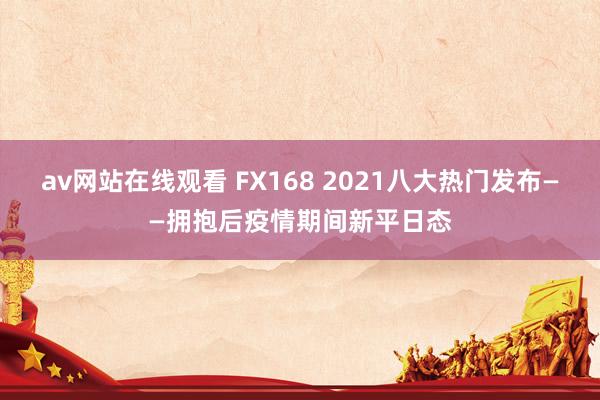 av网站在线观看 FX168 2021八大热门发布——拥抱后疫情期间新平日态